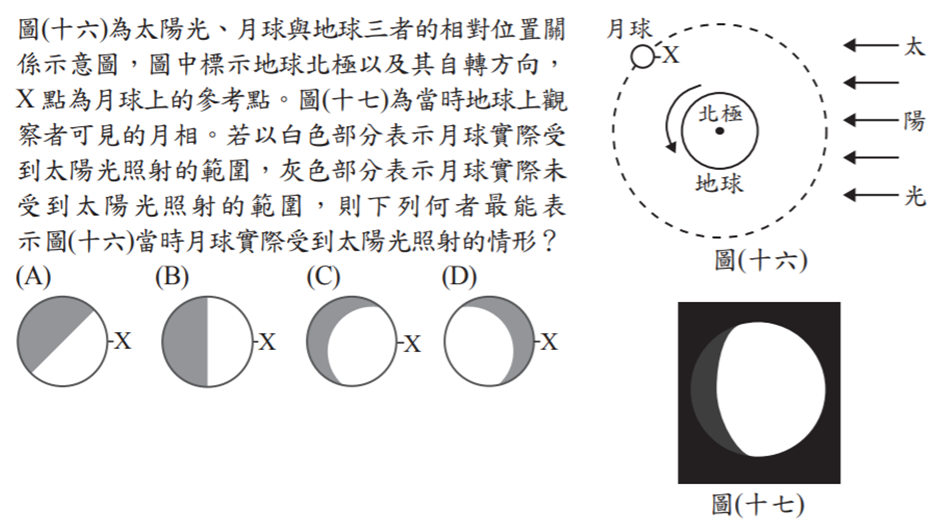 圖(十六)為太陽光、月球與地球三者的相對位置關係示意圖，圖中標示地球北極以及其自轉方向，X 點為月球上的參考點。圖(十七)為當時地球上觀察者可見的月相。若以白色部分表示月球實際受到太陽光照射的範圍，灰色部分表示月球實際未受到太陽光照射的範圍，則下列何者最能表示圖(十六)當時月球實際受到太陽光照射的情形？

(A) X
(B) X
(C) X
(D) X

月球
X
北極
地球
太
陽
光
圖(十六)

圖(十七)